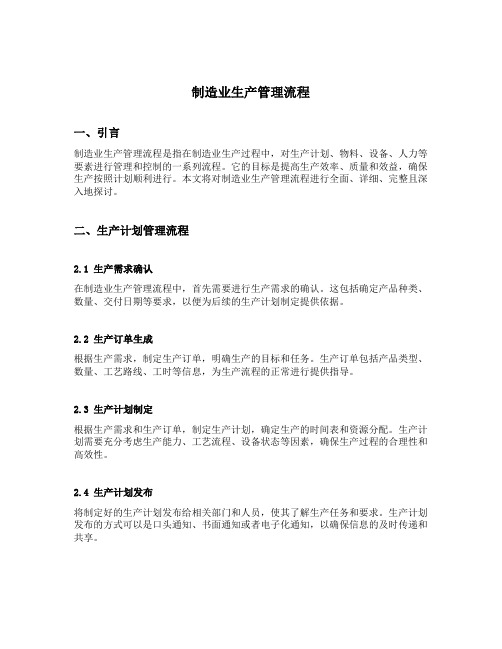 制造业生产管理流程

一、引言

制造业生产管理流程是指在制造业生产过程中，对生产计划、物料、设备、人力等要素进行管理和控制的一系列流程。它的目标是提高生产效率、质量和效益，确保生产按照计划顺利进行。本文将对制造业生产管理流程进行全面、详细、完整且深入地探讨。

二、生产计划管理流程

2.1 生产需求确认

在制造业生产管理流程中，首先需要进行生产需求的确认。这包括确定产品种类、数量、交付日期等要求，以便为后续的生产计划制定提供依据。

2.2 生产订单生成

根据生产需求，制定生产订单，明确生产的目标和任务。生产订单包括产品类型、数量、工艺路线、工时等信息，为生产流程的正常进行提供指导。

2.3 生产计划制定

根据生产需求和生产订单，制定生产计划，确定生产的时间表和资源分配。生产计划需要充分考虑生产能力、工艺流程、设备状态等因素，确保生产过程的合理性和高效性。

2.4 生产计划发布

将制定好的生产计划发布给相关部门和人员，使其了解生产任务和要求。生产计划发布的方式可以是口头通知、书面通知或者电子化通知，以确保信息的及时传递和共享。